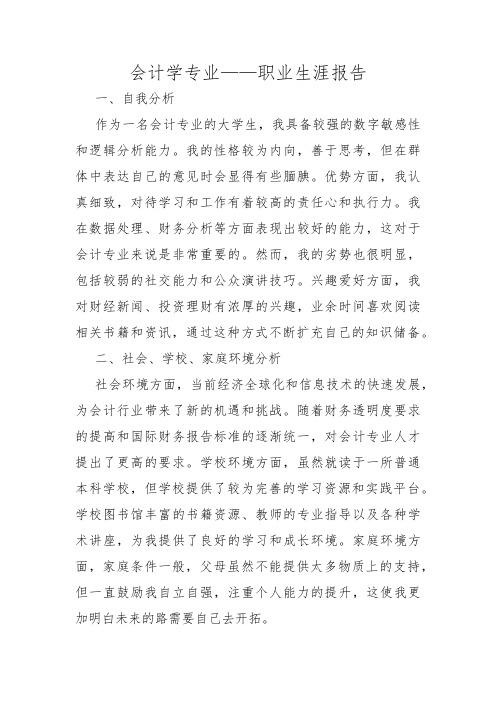 会计学专业——职业生涯报告

一、自我分析

作为一名会计专业的大学生，我具备较强的数字敏感性和逻辑分析能力。我的性格较为内向，善于思考，但在群体中表达自己的意见时会显得有些腼腆。优势方面，我认真细致，对待学习和工作有着较高的责任心和执行力。我在数据处理、财务分析等方面表现出较好的能力，这对于会计专业来说是非常重要的。然而，我的劣势也很明显，包括较弱的社交能力和公众演讲技巧。兴趣爱好方面，我对财经新闻、投资理财有浓厚的兴趣，业余时间喜欢阅读相关书籍和资讯，通过这种方式不断扩充自己的知识储备。

二、社会、学校、家庭环境分析

社会环境方面，当前经济全球化和信息技术的快速发展，为会计行业带来了新的机遇和挑战。随着财务透明度要求的提高和国际财务报告标准的逐渐统一，对会计专业人才提出了更高的要求。学校环境方面，虽然就读于一所普通本科学校，但学校提供了较为完善的学习资源和实践平台。学校图书馆丰富的书籍资源、教师的专业指导以及各种学术讲座，为我提供了良好的学习和成长环境。家庭环境方面，家庭条件一般，父母虽然不能提供太多物质上的支持，但一直鼓励我自立自强，注重个人能力的提升，这使我更加明白未来的路需要自己去开拓。